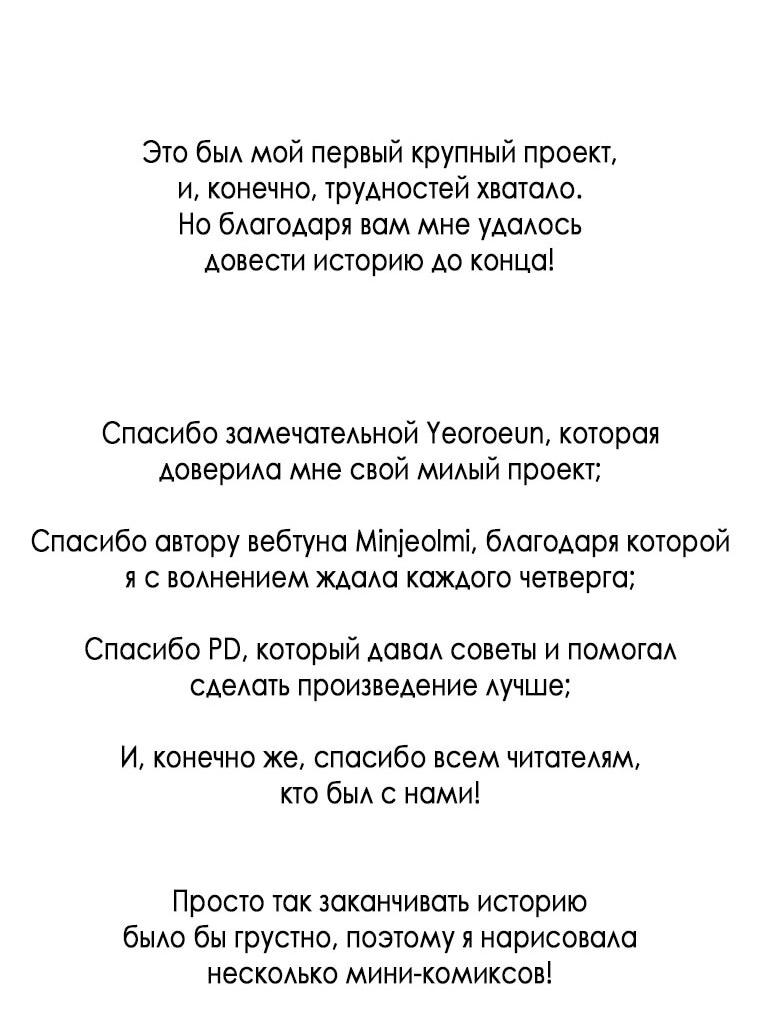 Это был мой первый крупный проект, и, конечно, трудностей хватало. Но благодаря вам мне удалось довести историю до конца!

Спасибо замечательной Yeoroeun, которая доверила мне свой милый проект;

Спасибо автору вебтуна Minjeolmi, благодаря которой я с волнением ждала каждого четверга;

Спасибо PD, который давал советы и помогал сделать произведение лучше;

И, конечно же, спасибо всем читателям, кто был с нами!

Просто так заканчивать историю было бы грустно, поэтому я нарисовала несколько мини-комиксов!